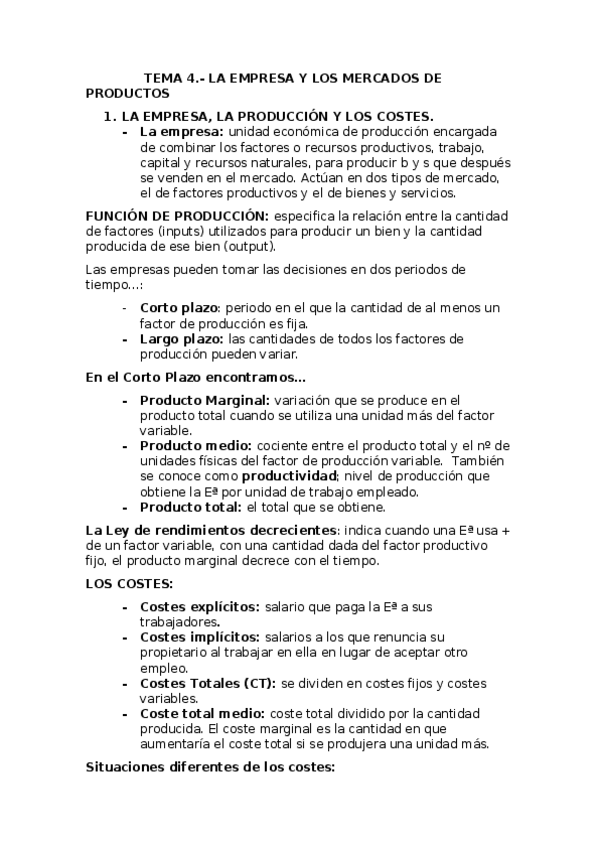 TEMA 4.- LA EMPRESA Y LOS MERCADOS DE PRODUCTOS

1. LA EMPRESA, LA PRODUCCIÓN Y LOS COSTES.
- La empresa: unidad económica de producción encargada de combinar los factores o recursos productivos, trabajo, capital y recursos naturales, para producir b y s que después se venden en el mercado. Actúan en dos tipos de mercado, el de factores productivos y el de bienes y servicios.

FUNCIÓN DE PRODUCCIÓN: especifica la relación entre la cantidad de factores (inputs) utilizados para producir un bien y la cantidad producida de ese bien (output).

Las empresas pueden tomar las decisiones en dos periodos de tiempo…:

- Corto plazo: periodo en el que la cantidad de al menos un factor de producción es fija.
- Largo plazo: las cantidades de todos los factores de producción pueden variar.

En el Corto Plazo encontramos…

- Producto Marginal: variación que se produce en el producto total cuando se utiliza una unidad más del factor variable.
- Producto medio: cociente entre el producto total y el nº de unidades físicas del factor de producción variable. También se conoce como productividad; nivel de producción que obtiene la Eª por unidad de trabajo empleado.
- Producto total: el total que se obtiene.

La Ley de rendimientos decrecientes: indica cuando una Eª usa + de un factor variable, con una cantidad dada del factor productivo fijo, el producto marginal decrece con el tiempo.

LOS COSTES:

- Costes explícitos: salario que paga la Eª a sus trabajadores.
- Costes implícitos: salarios a los que renuncia su propietario al trabajar en ella en lugar de aceptar otro empleo.
- Costes Totales (CT): se dividen en costes fijos y costes variables.
- Coste total medio: coste total dividido por la cantidad producida. El coste marginal es la cantidad en que aumentaría el coste total si se produjera una unidad más.

Situaciones diferentes de los costes: